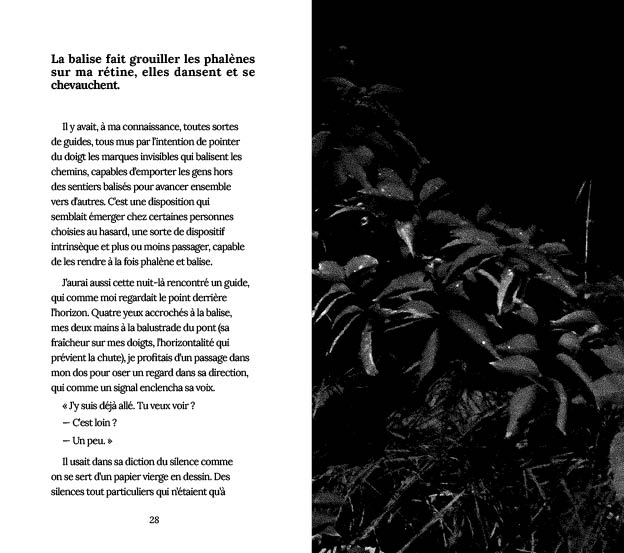 La balise fait grouiller les phalènes sur ma rétine, elles dansent et se chevauchent.

Il y avait, à ma connaissance, toutes sortes de guides, tous mus par l'intention de pointer du doigt les marques invisibles qui balisent les chemins, capables d'emporter les gens hors des sentiers balisés pour avancer ensemble vers d'autres. C'est une disposition qui semblait émerger chez certaines personnes choisies au hasard, une sorte de dispositif intrinsèque et plus ou moins passager, capable de les rendre à la fois phalène et balise.

J'aurai aussi cette nuit-là rencontré un guide, qui comme moi regardait le point derrière l'horizon. Quatre yeux accrochés à la balise, mes deux mains à la balustrade du pont (sa fraîcheur sur mes doigts, l'horizontalité qui prévient la chute), je profitais d'un passage dans mon dos pour oser un regard dans sa direction, qui comme un signal enclencha sa voix.

« J'y suis déjà allé. Tu veux voir ?

— C'est loin ?

— Un peu. »

Il usait dans sa diction du silence comme on se sert d'un papier vierge en dessin. Des silences tout particuliers qui n'étaient qu'à

28